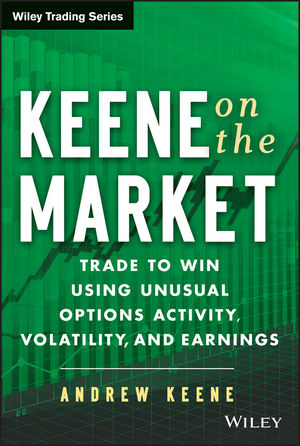 Wiley Trading Series

KEENE on the MARKET

TRADE TO WIN USING UNUSUAL OPTIONS ACTIVITY, VOLATILITY, AND EARNINGS

ANDREW KEENE

WILEY